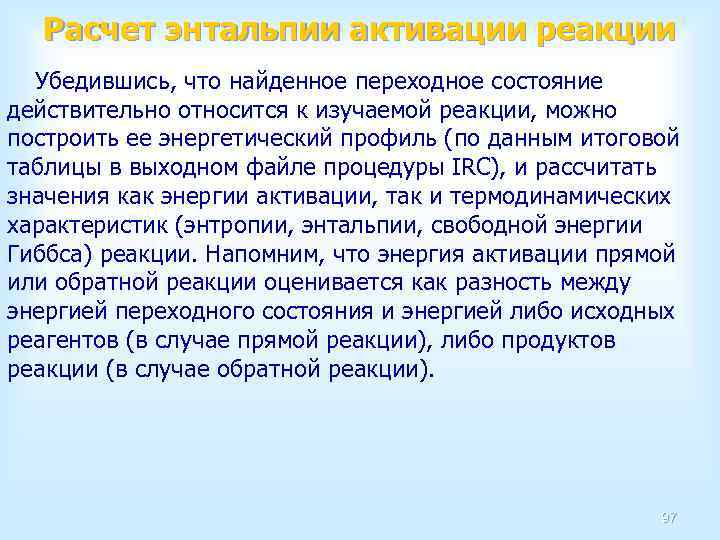 Расчет энтальпии активации реакции

Убедившись, что найденное переходное состояние действительно относится к изучаемой реакции, можно построить ее энергетический профиль (по данным итоговой таблицы в выходном файле процедуры IRC), и рассчитать значения как энергии активации, так и термодинамических характеристик (энтропии, энтальпии, свободной энергии Гиббса) реакции. Напомним, что энергия активации прямой или обратной реакции оценивается как разность между энергией переходного состояния и энергией либо исходных реагентов (в случае прямой реакции), либо продуктов реакции (в случае обратной реакции).

97